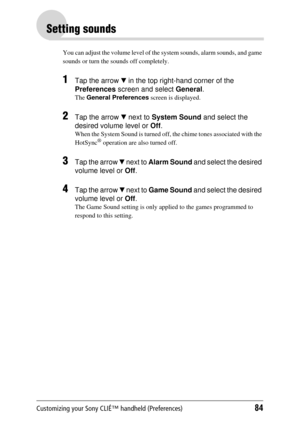 Setting sounds

You can adjust the volume level of the system sounds, alarm sounds, and game sounds or turn the sounds off completely.

1 Tap the arrow ▼ in the top right-hand corner of the Preferences screen and select General.
The General Preferences screen is displayed.

2 Tap the arrow ▼ next to System Sound and select the desired volume level or Off.
When the System Sound is turned off, the chime tones associated with the HotSync® operation are also turned off.

3 Tap the arrow ▼ next to Alarm Sound and select the desired volume level or Off.

4 Tap the arrow ▼ next to Game Sound and select the desired volume level or Off.
The Game Sound setting is only applied to the games programmed to respond to this setting.

Customizing your Sony CLIÉ™ handheld (Preferences) 84